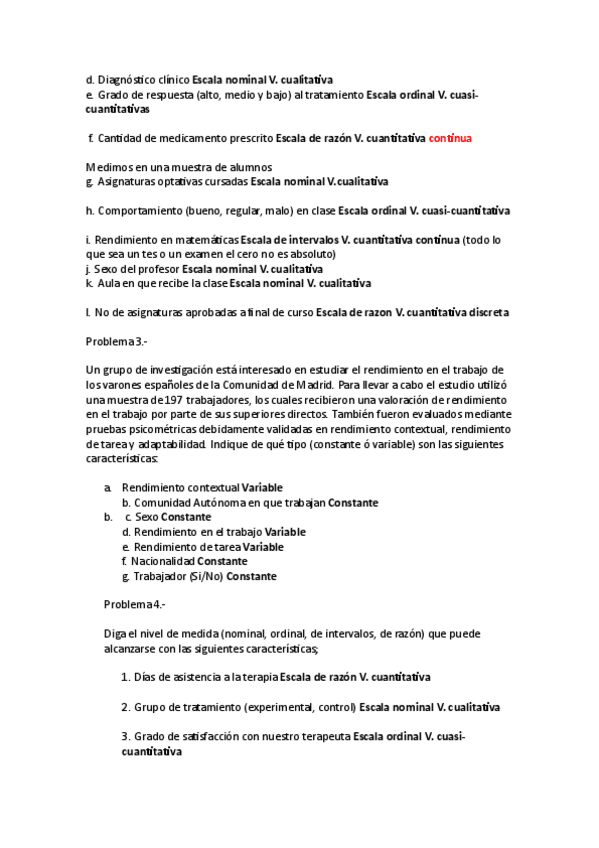 d. Diagnóstico clínico Escala nominal V. cualitativa
e. Grado de respuesta (alto, medio y bajo) al tratamiento Escala ordinal V. cuasi-cuantitativas

f. Cantidad de medicamento prescrito Escala de razón V. cuantitativa continua

Medimos en una muestra de alumnos
g. Asignaturas optativas cursadas Escala nominal V.cualitativa

h. Comportamiento (bueno, regular, malo) en clase Escala ordinal V. cuasi-cuantitativa

i. Rendimiento en matemáticas Escala de intervalos V. cuantitativa continua (todo lo que sea un tes o un examen el cero no es absoluto)
j. Sexo del profesor Escala nominal V. cualitativa
k. Aula en que recibe la clase Escala nominal V. cualitativa

l. No de asignaturas aprobadas a final de curso Escala de razon V. cuantitativa discreta

Problema 3.-

Un grupo de investigación está interesado en estudiar el rendimiento en el trabajo de los varones españoles de la Comunidad de Madrid. Para llevar a cabo el estudio utilizó una muestra de 197 trabajadores, los cuales recibieron una valoración de rendimiento en el trabajo por parte de sus superiores directos. También fueron evaluados mediante pruebas psicométricas debidamente validadas en rendimiento contextual, rendimiento de tarea y adaptabilidad. Indique de qué tipo (constante ó variable) son las siguientes características:

a. Rendimiento contextual Variable
b. Comunidad Autónoma en que trabajan Constante
b. c. Sexo Constante
d. Rendimiento en el trabajo Variable
e. Rendimiento de tarea Variable
f. Nacionalidad Constante
g. Trabajador (Si/No) Constante

Problema 4.-

Diga el nivel de medida (nominal, ordinal, de intervalos, de razón) que puede alcanzarse con las siguientes características;

1. Días de asistencia a la terapia Escala de razón V. cuantitativa

2. Grupo de tratamiento (experimental, control) Escala nominal V. cualitativa

3. Grado de satisfacción con nuestro terapeuta Escala ordinal V. cuasi-cuantitativa